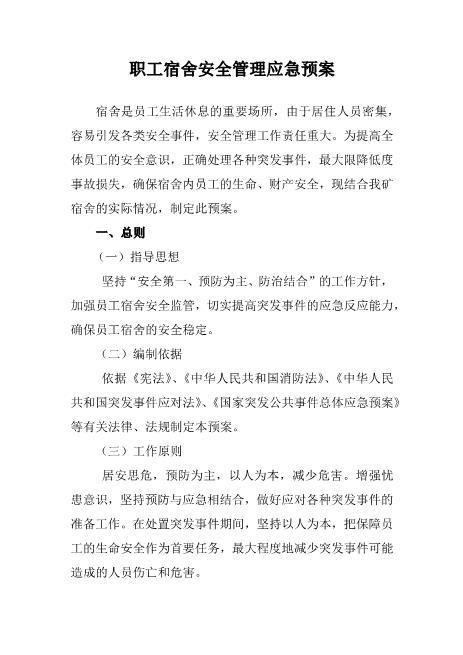 职工宿舍安全管理应急预案

宿舍是员工生活休息的重要场所，由于居住人员密集，容易引发各类安全事件，安全管理工作责任重大。为提高全体员工的安全意识，正确处理各种突发事件，最大限降低度事故损失，确保宿舍内员工的生命、财产安全，现结合我矿宿舍的实际情况，制定此预案。

一、总则

（一）指导思想

坚持“安全第一、预防为主、防治结合”的工作方针，加强员工宿舍安全监管，切实提高突发事件的应急反应能力，确保员工宿舍的安全稳定。

（二）编制依据

依据《宪法》、《中华人民共和国消防法》、《中华人民共和国突发事件应对法》、《国家突发公共事件总体应急预案》等有关法律、法规制定本预案。

（三）工作原则

居安思危，预防为主，以人为本，减少危害。增强忧患意识，坚持预防与应急相结合，做好应对各种突发事件的准备工作。在处置突发事件期间，坚持以人为本，把保障员工的生命安全作为首要任务，最大程度地减少突发事件可能造成的人员伤亡和危害。